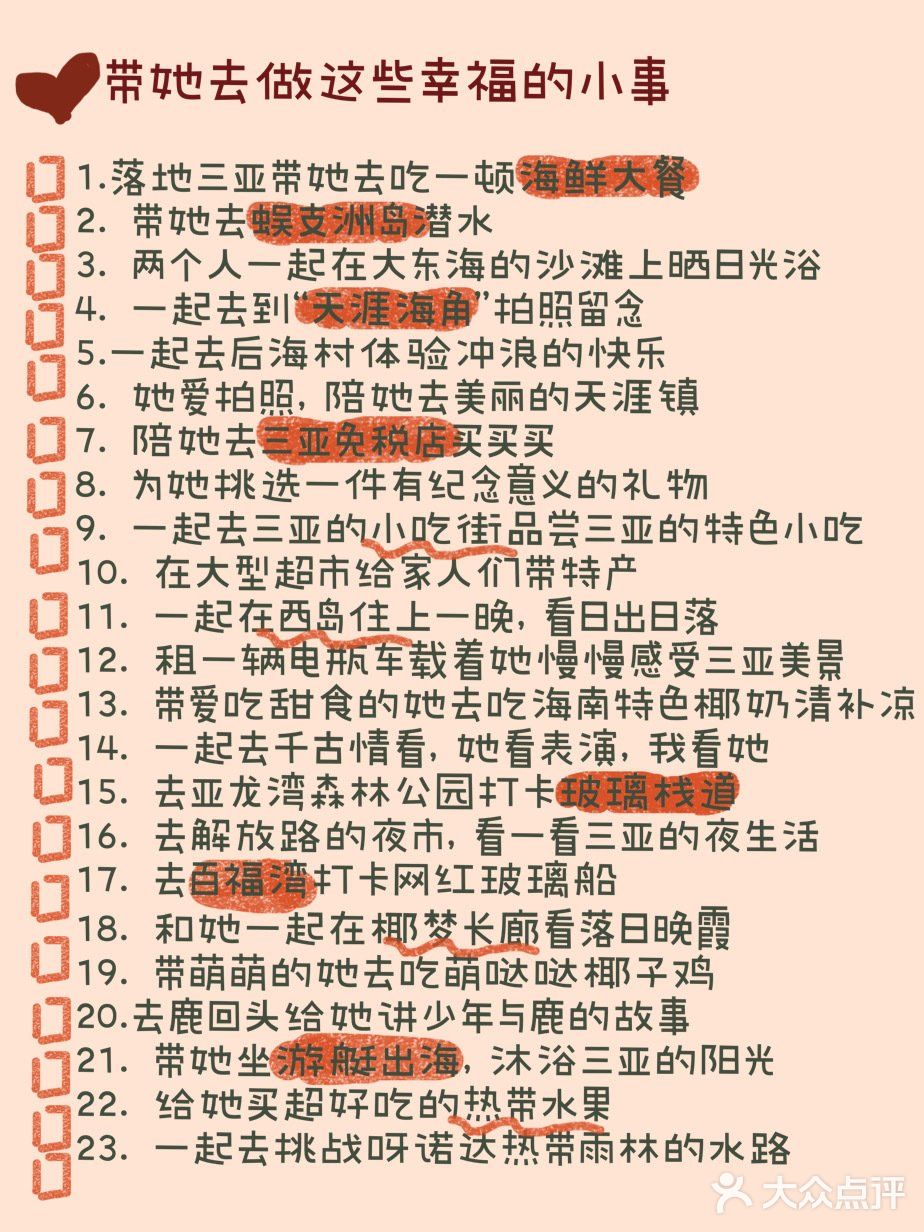 带她去做这些幸福的小事

1.落地三亚带她去吃一顿海鲜大餐
2. 带她去蜈支洲岛潜水
3. 两个人一起在大东海的沙滩上晒日光浴
4. 一起去到“天涯海角”拍照留念
5.一起去后海村体验冲浪的快乐
6. 她爱拍照，陪她去美丽的天涯镇
7. 陪她去三亚免税店买买买
8. 为她挑选一件有纪念意义的礼物
9. 一起去三亚的小吃街品尝三亚的特色小吃
10. 在大型超市给家人们带特产
11. 一起在西岛住上一晚，看日出日落
12. 租一辆电瓶车载着她慢慢感受三亚美景
13. 带爱吃甜食的她去吃海南特色椰奶清补凉
14. 一起去千古情看，她看表演，我看她
15. 去亚龙湾森林公园打卡玻璃栈道
16. 去解放路的夜市，看一看三亚的夜生活
17. 去百福湾打卡网红玻璃船
18. 和她一起在椰梦长廊看落日晚霞
19. 带萌萌的她去吃萌哒哒椰子鸡
20.去鹿回头给她讲少年与鹿的故事
21. 带她坐游艇出海，沐浴三亚的阳光
22. 给她买超好吃的热带水果
23. 一起去挑战呀诺达热带雨林的水路

大众点评